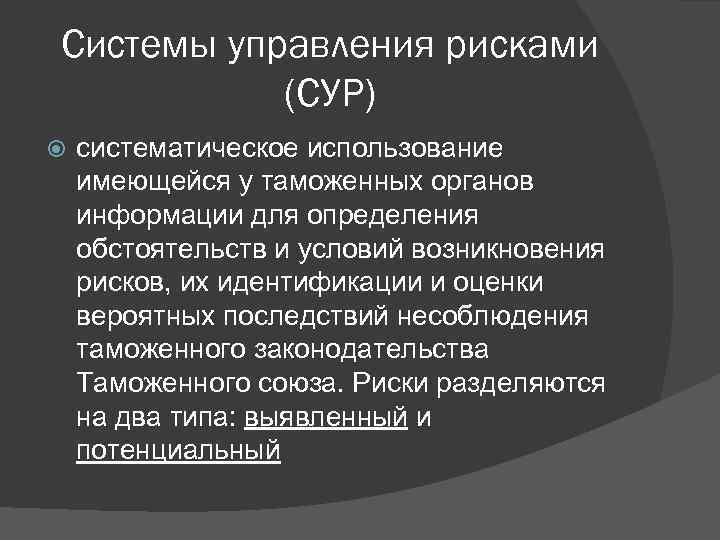 Системы управления рисками (СУР)

систематическое использование имеющейся у таможенных органов информации для определения обстоятельств и условий возникновения рисков, их идентификации и оценки вероятных последствий несоблюдения таможенного законодательства Таможенного союза. Риски разделяются на два типа: выявленный и потенциальный